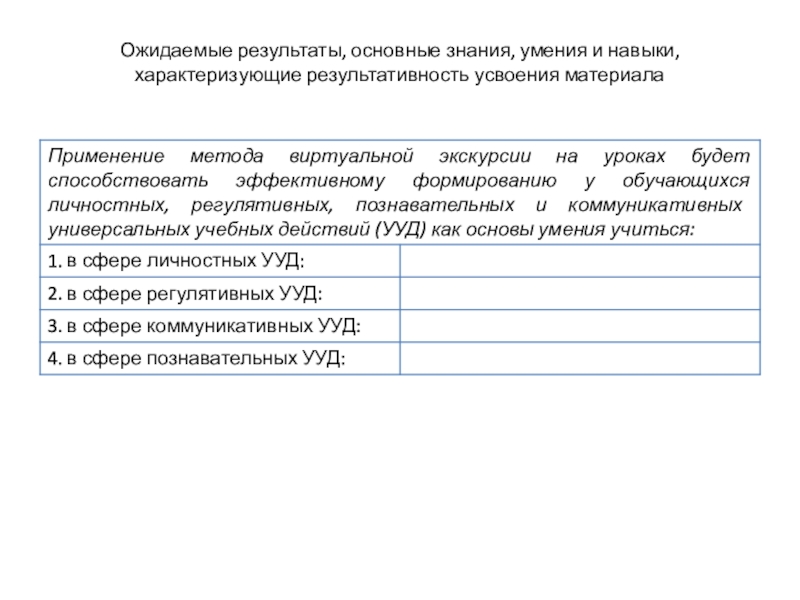 Ожидаемые результаты, основные знания, умения и навыки, характеризующие результативность усвоения материала

| Применение метода виртуальной экскурсии на уроках будет способствовать эффективному формированию у обучающихся личностных, регулятивных, познавательных и коммуникативных универсальных учебных действий (УУД) как основы умения учиться: | |
|---|---|
| 1. в сфере личностных УУД: | |
| 2. в сфере регулятивных УУД: | |
| 3. в сфере коммуникативных УУД: | |
| 4. в сфере познавательных УУД: | |